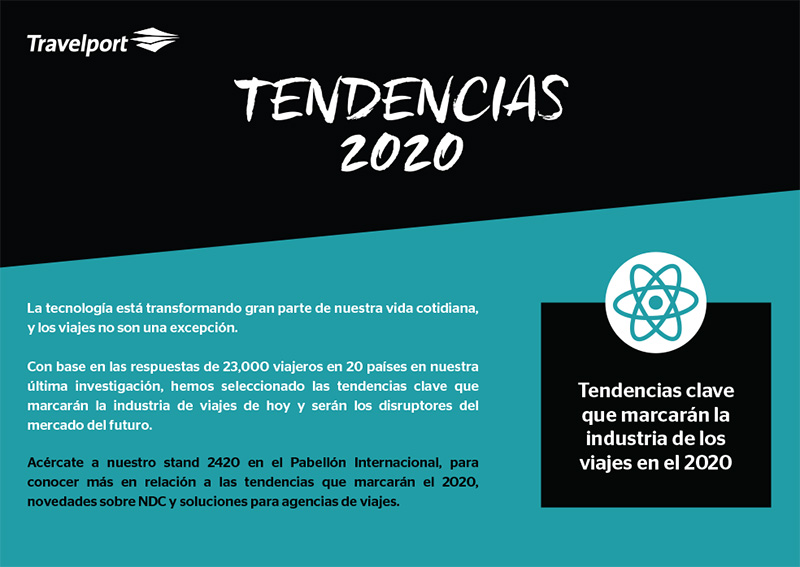 Travelport

TENDENCIAS 2020

La tecnología está transformando gran parte de nuestra vida cotidiana, y los viajes no son una excepción.

Con base en las respuestas de 23,000 viajeros en 20 países en nuestra última investigación, hemos seleccionado las tendencias clave que marcarán la industria de viajes de hoy y serán los disruptores del mercado del futuro.

Acércate a nuestro stand 2420 en el Pabellón Internacional, para conocer más en relación a las tendencias que marcarán el 2020, novedades sobre NDC y soluciones para agencias de viajes.

Tendencias clave que marcarán la industria de los viajes en el 2020